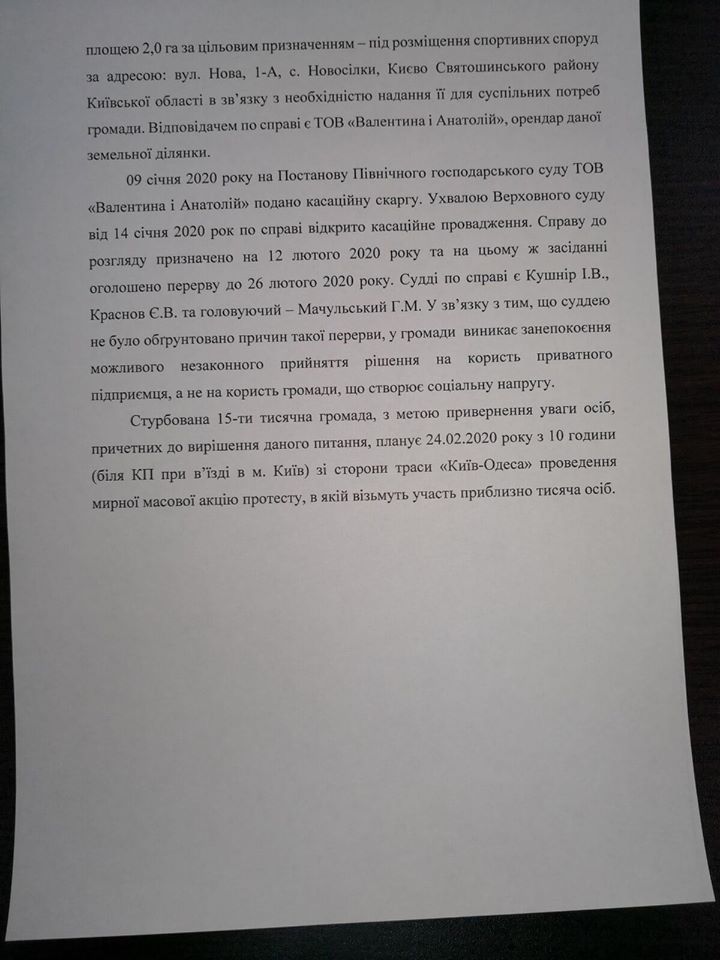 площею 2,0 га за цільовим призначенням – під розміщення спортивних споруд за адресою: вул. Нова, 1-А, с. Новосілки, Києво Святошинського району Київської області в зв'язку з необхідністю надання її для суспільних потреб громади. Відповідачем по справі є ТОВ «Валентина і Анатолій», орендар даної земельної ділянки.

09 січня 2020 року на Постанову Північного господарського суду ТОВ «Валентина і Анатолій» подано касаційну скаргу. Ухвалою Верховного суду від 14 січня 2020 рок по справі відкрито касаційне провадження. Справу до розгляду призначено на 12 лютого 2020 року та на цьому ж засіданні оголошено перерву до 26 лютого 2020 року. Судді по справі є Кушнір І.В., Краснов Є.В. та головуючий – Мачульський Г.М. У зв'язку з тим, що суддею не було обгрунтовано причин такої перерви, у громади виникає занепокоєння можливого незаконного прийняття рішення на користь приватного підприємця, а не на користь громади, що створює соціальну напругу.

Стурбована 15-ти тисячна громада, з метою привернення уваги осіб, причетних до вирішення даного питання, планує 24.02.2020 року з 10 години (біля КП при в'їзді в м. Київ) зі сторони траси «Київ-Одеса» проведення мирної масової акцію протесту, в якій візьмуть участь приблизно тисяча осіб.